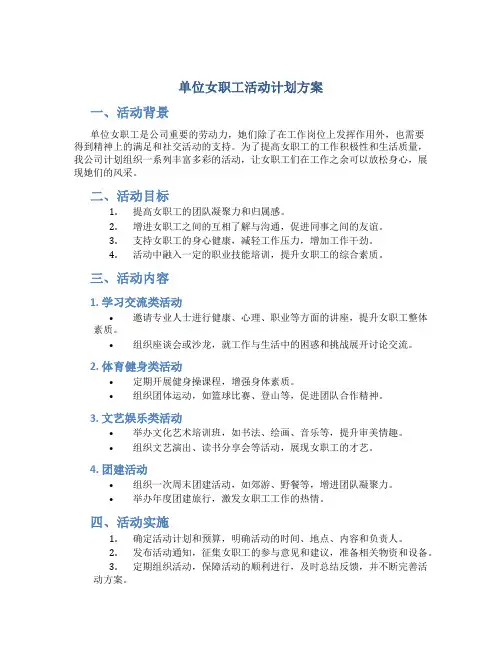 单位女职工活动计划方案

一、活动背景

单位女职工是公司重要的劳动力，她们除了在工作岗位上发挥作用外，也需要得到精神上的满足和社交活动的支持。为了提高女职工的工作积极性和生活质量，我公司计划组织一系列丰富多彩的活动，让女职工们在工作之余可以放松身心，展现她们的风采。

二、活动目标

1. 提高女职工的团队凝聚力和归属感。
2. 增进女职工之间的互相了解与沟通，促进同事之间的友谊。
3. 支持女职工的身心健康，减轻工作压力，增加工作干劲。
4. 活动中融入一定的职业技能培训，提升女职工的综合素质。

三、活动内容

1. 学习交流类活动

• 邀请专业人士进行健康、心理、职业等方面的讲座，提升女职工整体素质。
• 组织座谈会或沙龙，就工作与生活中的困惑和挑战展开讨论交流。

2. 体育健身类活动

• 定期开展健身操课程，增强身体素质。
• 组织团体运动，如篮球比赛、登山等，促进团队合作精神。

3. 文艺娱乐类活动

• 举办文化艺术培训班，如书法、绘画、音乐等，提升审美情趣。
• 组织文艺演出、读书分享会等活动，展现女职工的才艺。

4. 团建活动

• 组织一次周末团建活动，如郊游、野餐等，增进团队凝聚力。
• 举办年度团建旅行，激发女职工工作的热情。

四、活动实施

1. 确定活动计划和预算，明确活动的时间、地点、内容和负责人。
2. 发布活动通知，征集女职工的参与意见和建议，准备相关物资和设备。
3. 定期组织活动，保障活动的顺利进行，及时总结反馈，并不断完善活动方案。